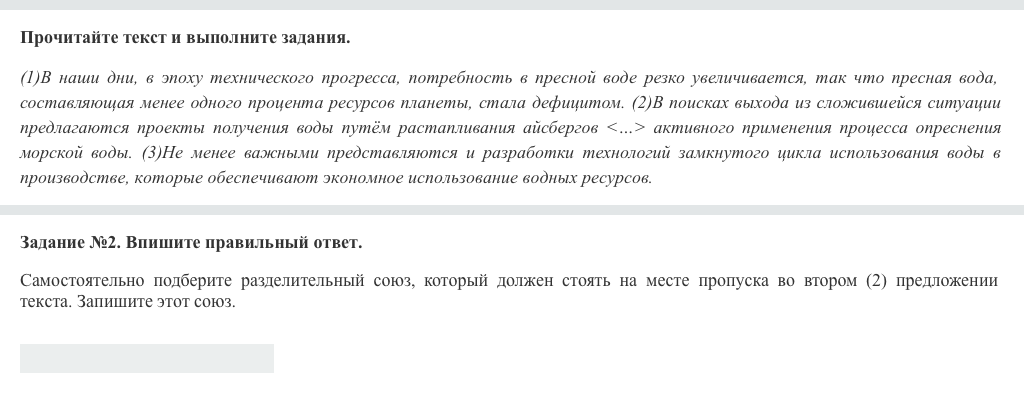 Прочитайте текст и выполните задания.

(1)В наши дни, в эпоху технического прогресса, потребность в пресной воде резко увеличивается, так что пресная вода, составляющая менее одного процента ресурсов планеты, стала дефицитом. (2)В поисках выхода из сложившейся ситуации предлагаются проекты получения воды путём растапливания айсбергов <...> активного применения процесса опреснения морской воды. (3)Не менее важными представляются и разработки технологий замкнутого цикла использования воды в производстве, которые обеспечивают экономное использование водных ресурсов.

Задание №2. Впишите правильный ответ.

Самостоятельно подберите разделительный союз, который должен стоять на месте пропуска во втором (2) предложении текста. Запишите этот союз.